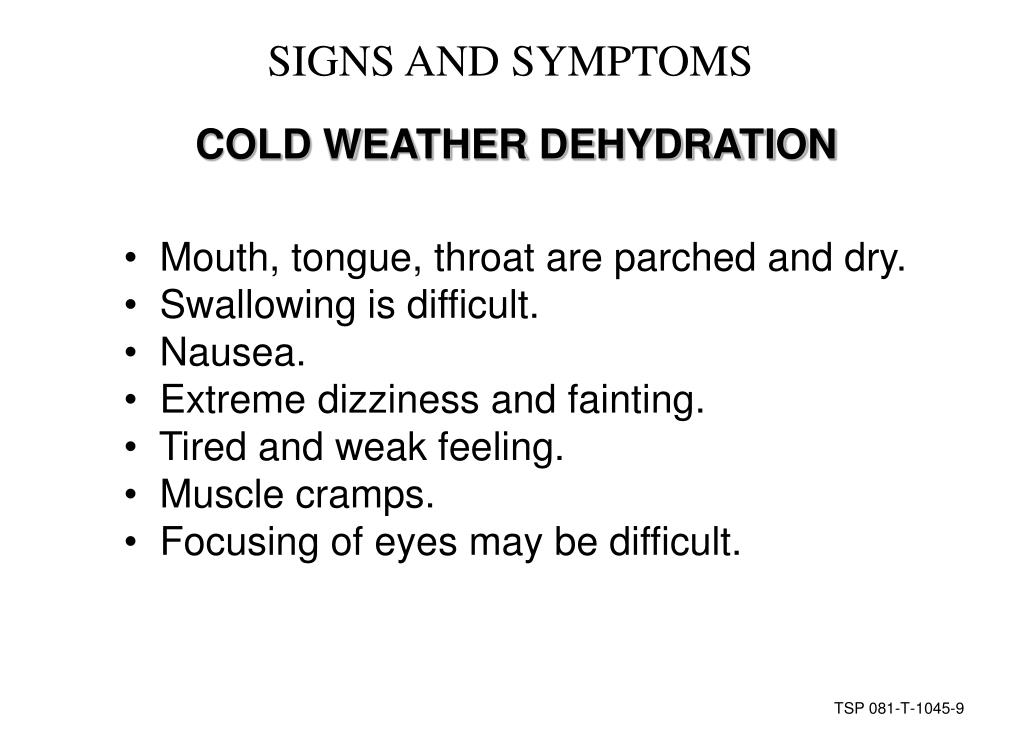 SIGNS AND SYMPTOMS

COLD WEATHER DEHYDRATION

• Mouth, tongue, throat are parched and dry.
• Swallowing is difficult.
• Nausea.
• Extreme dizziness and fainting.
• Tired and weak feeling.
• Muscle cramps.
• Focusing of eyes may be difficult.

TSP 081-T-1045-9